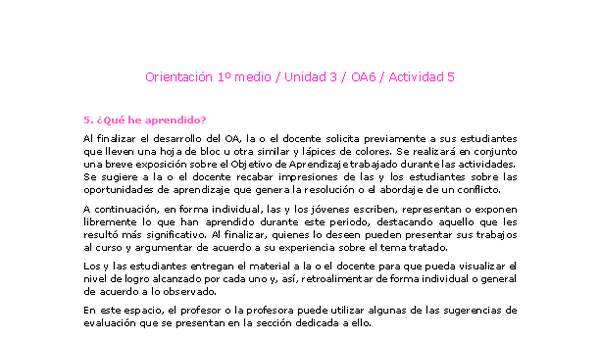 Orientación 1º medio / Unidad 3 / OA6 / Actividad 5

5. ¿Qué he aprendido?

Al finalizar el desarrollo del OA, la o el docente solicita previamente a sus estudiantes que lleven una hoja de bloc u otra similar y lápices de colores. Se realizará en conjunto una breve exposición sobre el Objetivo de Aprendizaje trabajado durante las actividades. Se sugiere a la o el docente recabar impresiones de las y los estudiantes sobre las oportunidades de aprendizaje que genera la resolución o el abordaje de un conflicto.

A continuación, en forma individual, las y los jóvenes escriben, representan o exponen libremente lo que han aprendido durante este periodo, destacando aquello que les resultó más significativo. Al finalizar, quienes lo deseen pueden presentar sus trabajos al curso y argumentar de acuerdo a su experiencia sobre el tema tratado.

Los y las estudiantes entregan el material a la o el docente para que pueda visualizar el nivel de logro alcanzado por cada uno y, así, retroalimentar de forma individual o general de acuerdo a lo observado.

En este espacio, el profesor o la profesora puede utilizar algunas de las sugerencias de evaluación que se presentan en la sección dedicada a ello.